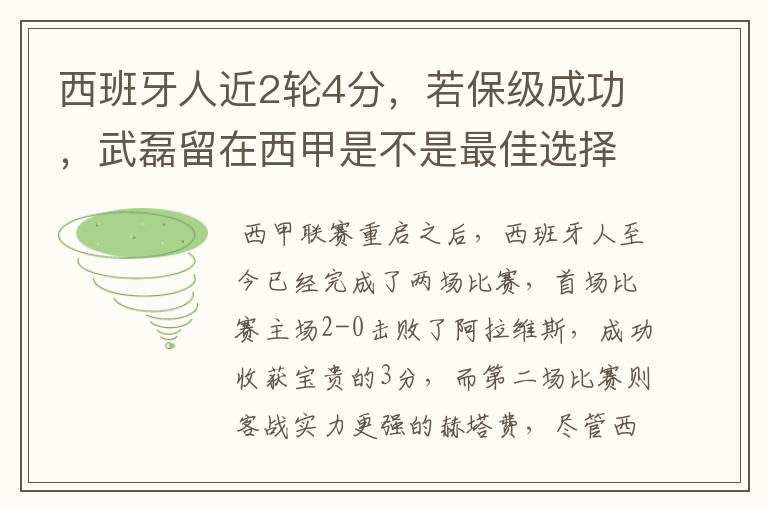 西班牙人近2轮4分，若保级成功，武磊留在西甲是不是最佳选择

西甲联赛重启之后，西班牙人至今已经完成了两场比赛，首场比赛主场2-0击败了阿拉维斯，成功收获宝贵的3分，而第二场比赛则客战实力更强的赫塔费，尽管西